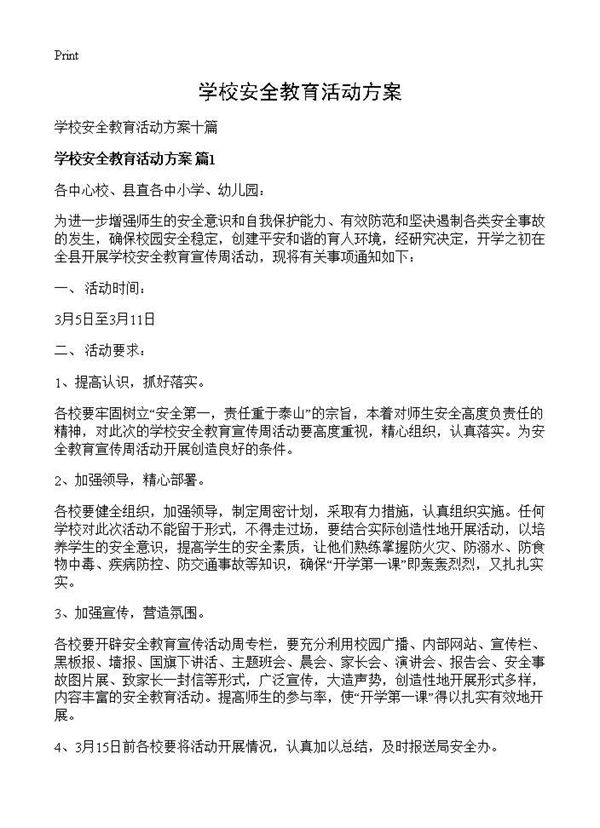 Print

学校安全教育活动方案

学校安全教育活动方案十篇

学校安全教育活动方案 篇1

各中心校、县直各中小学、幼儿园：

为进一步增强师生的安全意识和自我保护能力、有效防范和坚决遏制各类安全事故的发生，确保校园安全稳定，创建平安和谐的育人环境，经研究决定，开学之初在全县开展学校安全教育宣传周活动，现将有关事项通知如下：

一、活动时间：

3月5日至3月11日

二、活动要求：

1、提高认识，抓好落实。

各校要牢固树立“安全第一，责任重于泰山”的宗旨，本着对师生安全高度负责任的精神，对此次的学校安全教育宣传周活动要高度重视，精心组织，认真落实。为安全教育宣传周活动开展创造良好的条件。

2、加强领导，精心部署。

各校要健全组织，加强领导，制定周密计划，采取有力措施，认真组织实施。任何学校对此次活动不能留于形式，不得走过场，要结合实际创造性地开展活动，以培养学生的安全意识，提高学生的安全素质，让他们熟练掌握防火灾、防溺水、防食物中毒、疾病防控、防交通事故等知识，确保“开学第一课”即轰轰烈烈，又扎扎实实。

3、加强宣传，营造氛围。

各校要开辟安全教育宣传活动周专栏，要充分利用校园广播、内部网站、宣传栏、黑板报、墙报、国旗下讲话、主题班会、晨会、家长会、演讲会、报告会、安全事故图片展、致家长一封信等形式，广泛宣传，大造声势，创造性地开展形式多样，内容丰富的安全教育活动。提高师生的参与率，使“开学第一课”得以扎实有效地开展。

4、3月15日前各校要将活动开展情况，认真加以总结，及时报送局安全办。